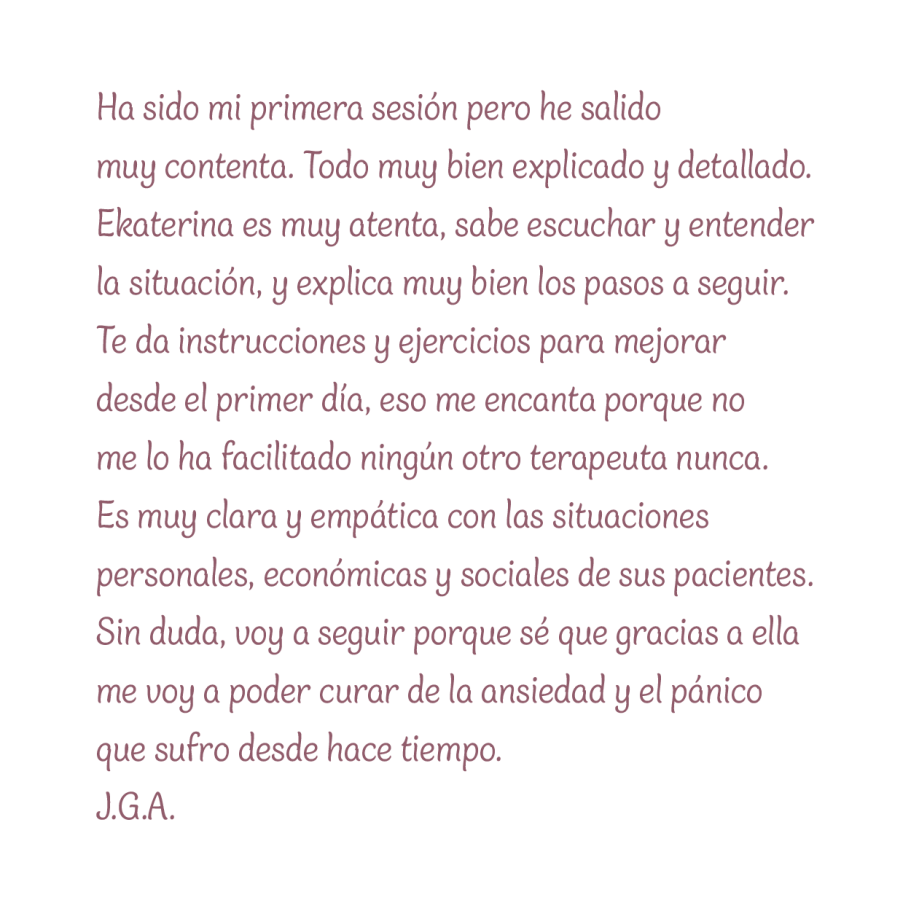 Ha sido mi primera sesión pero he salido muy contenta. Todo muy bien explicado y detallado. Ekaterina es muy atenta, sabe escuchar y entender la situación, y explica muy bien los pasos a seguir. Te da instrucciones y ejercicios para mejorar desde el primer día, eso me encanta porque no me lo ha facilitado ningún otro terapeuta nunca. Es muy clara y empática con las situaciones personales, económicas y sociales de sus pacientes. Sin duda, voy a seguir porque sé que gracias a ella me voy a poder curar de la ansiedad y el pánico que sufro desde hace tiempo.
J.G.A.